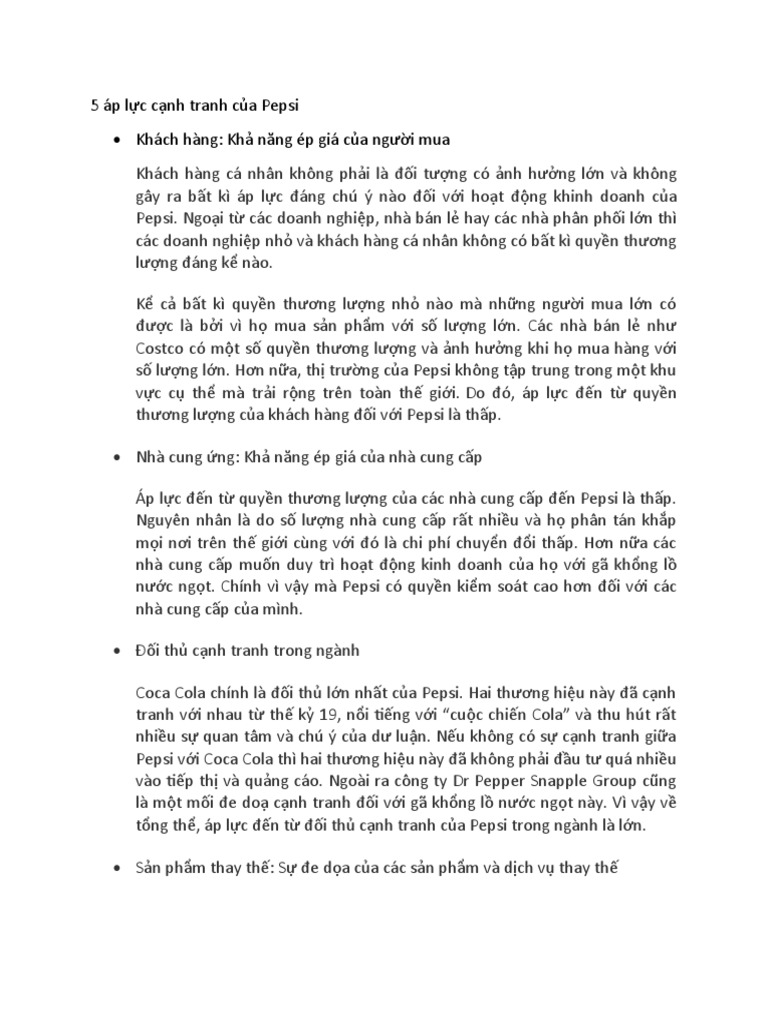 5 áp lực cạnh tranh của Pepsi

• Khách hàng: Khả năng ép giá của người mua

Khách hàng cá nhân không phải là đối tượng có ảnh hưởng lớn và không gây ra bất kì áp lực đáng chú ý nào đối với hoạt động khinh doanh của Pepsi. Ngoại từ các doanh nghiệp, nhà bán lẻ hay các nhà phân phối lớn thì các doanh nghiệp nhỏ và khách hàng cá nhân không có bất kì quyền thương lượng đáng kể nào.

Kể cả bất kì quyền thương lượng nhỏ nào mà những người mua lớn có được là bởi vì họ mua sản phẩm với số lượng lớn. Các nhà bán lẻ như Costco có một số quyền thương lượng và ảnh hưởng khi họ mua hàng với số lượng lớn. Hơn nữa, thị trường của Pepsi không tập trung trong một khu vực cụ thể mà trải rộng trên toàn thế giới. Do đó, áp lực đến từ quyền thương lượng của khách hàng đối với Pepsi là thấp.

• Nhà cung ứng: Khả năng ép giá của nhà cung cấp

Áp lực đến từ quyền thương lượng của các nhà cung cấp đến Pepsi là thấp. Nguyên nhân là do số lượng nhà cung cấp rất nhiều và họ phân tán khắp mọi nơi trên thế giới cùng với đó là chi phí chuyển đổi thấp. Hơn nữa các nhà cung cấp muốn duy trì hoạt động kinh doanh của họ với gã khổng lồ nước ngọt. Chính vì vậy mà Pepsi có quyền kiểm soát cao hơn đối với các nhà cung cấp của mình.

• Đối thủ cạnh tranh trong ngành

Coca Cola chính là đối thủ lớn nhất của Pepsi. Hai thương hiệu này đã cạnh tranh với nhau từ thế kỷ 19, nổi tiếng với “cuộc chiến Cola” và thu hút rất nhiều sự quan tâm và chú ý của dư luận. Nếu không có sự cạnh tranh giữa Pepsi với Coca Cola thì hai thương hiệu này đã không phải đầu tư quá nhiều vào tiếp thị và quảng cáo. Ngoài ra công ty Dr Pepper Snapple Group cũng là một mối đe doạ cạnh tranh đối với gã khổng lồ nước ngọt này. Vì vậy về tổng thể, áp lực đến từ đối thủ cạnh tranh của Pepsi trong ngành là lớn.

• Sản phẩm thay thế: Sự đe dọa của các sản phẩm và dịch vụ thay thế